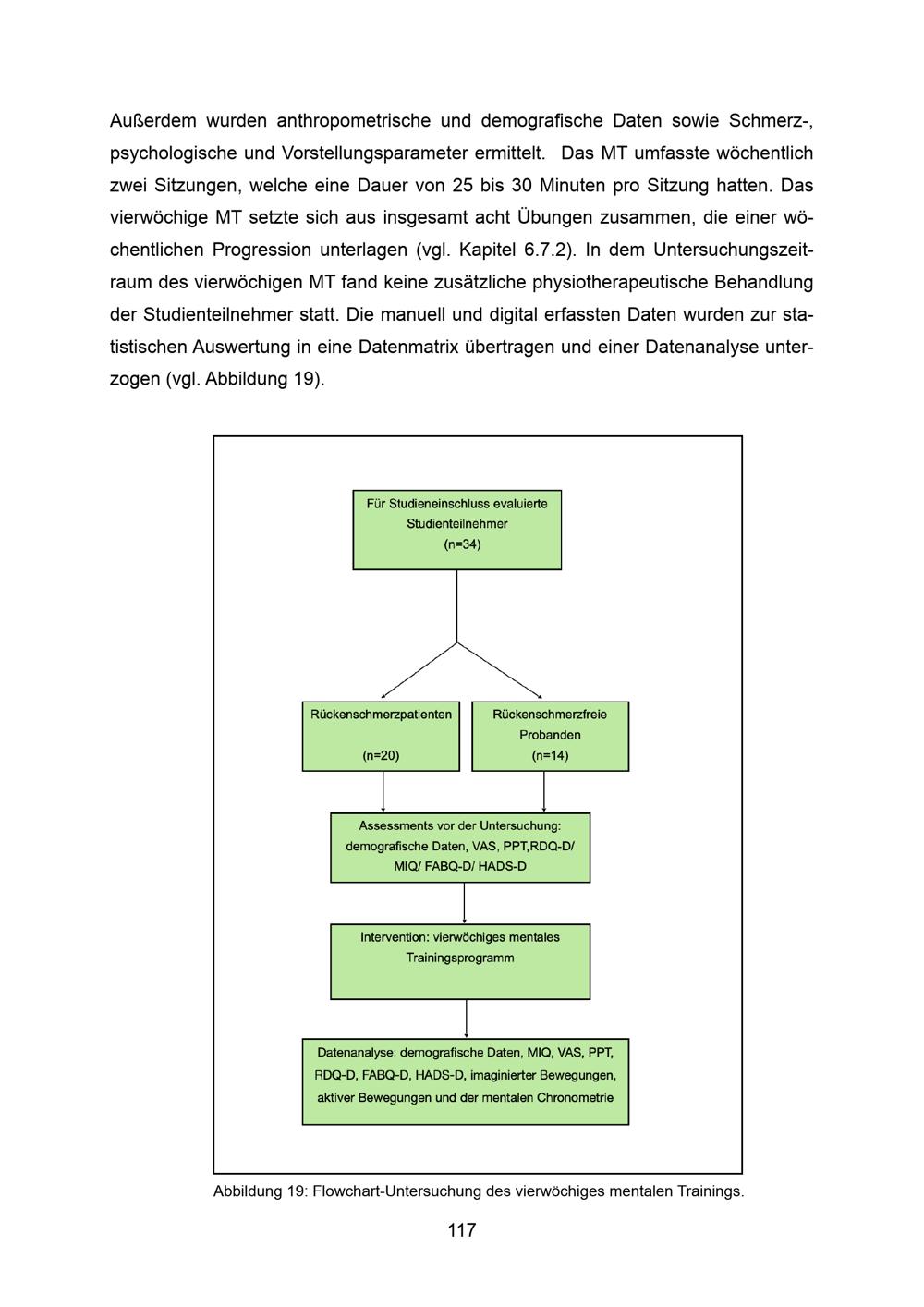 Außerdem wurden anthropometrische und demografische Daten sowie Schmerz-, psychologische und Vorstellungsparameter ermittelt. Das MT umfasste wöchentlich zwei Sitzungen, welche eine Dauer von 25 bis 30 Minuten pro Sitzung hatten. Das vierwöchige MT setzte sich aus insgesamt acht Übungen zusammen, die einer wöchentlichen Progression unterlagen (vgl. Kapitel 6.7.2). In dem Untersuchungszeitraum des vierwöchigen MT fand keine zusätzliche physiotherapeutische Behandlung der Studienteilnehmer statt. Die manuell und digital erfassten Daten wurden zur statistischen Auswertung in eine Datenmatrix übertragen und einer Datenanalyse unterzogen (vgl. Abbildung 19).

Für Studieneinschluss evaluierte Studienteilnehmer (n=34)

Rückenschmerzpatienten (n=20)

Rückenschmerzfreie Probanden (n=14)

Assessments vor der Untersuchung: demografische Daten, VAS, PPT,RDQ-D/ MIQ/ FABQ-D/ HADS-D

Intervention: vierwöchiges mentales Trainingsprogramm

Datenanalyse: demografische Daten, MIQ, VAS, PPT, RDQ-D, FABQ-D, HADS-D, imaginierter Bewegungen, aktiver Bewegungen und der mentalen Chronometrie

Abbildung 19: Flowchart-Untersuchung des vierwöchiges mentalen Trainings.

117